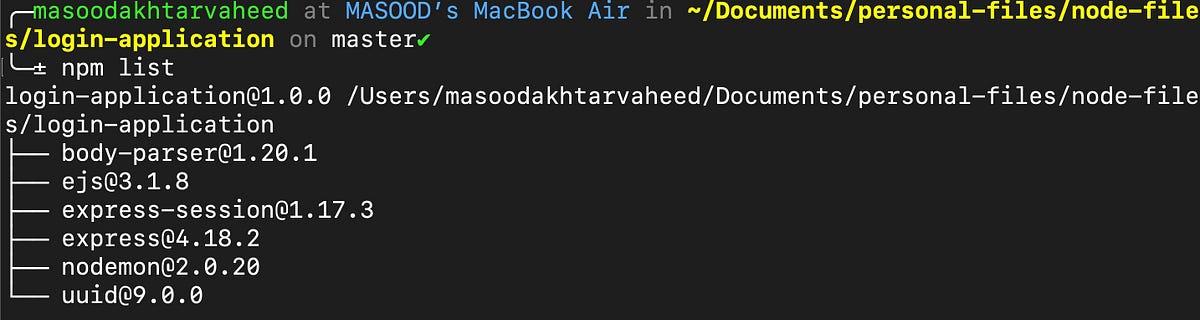 ╭─masoodakhtarvaheed at MASOOD's MacBook Air in ~/Documents/personal-files/node-files/login-application on master✔
╰─± npm list
login-application@1.0.0 /Users/masoodakhtarvaheed/Documents/personal-files/node-files/login-application
├── body-parser@1.20.1
├── ejs@3.1.8
├── express-session@1.17.3
├── express@4.18.2
├── nodemon@2.0.20
└── uuid@9.0.0